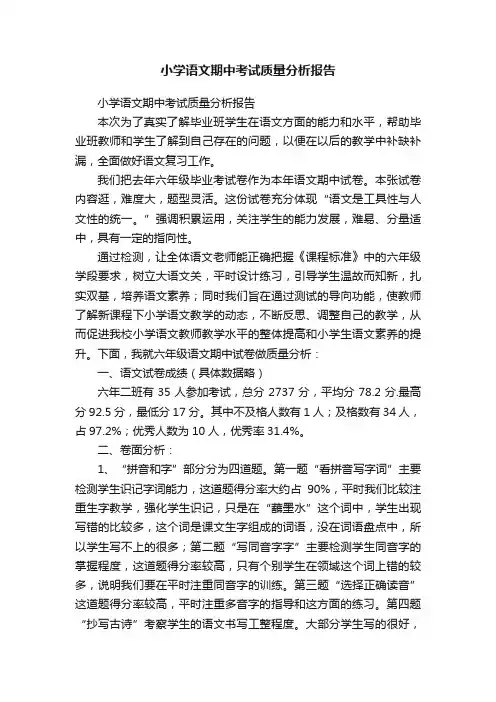 小学语文期中考试质量分析报告

小学语文期中考试质量分析报告

本次为了真实了解毕业班学生在语文方面的能力和水平，帮助毕业班教师和学生了解到自己存在的问题，以便在以后的教学中补缺补漏，全面做好语文复习工作。

我们把去年六年级毕业考试卷作为本年语文期中试卷。本张试卷内容逛，难度大，题型灵活。这份试卷充分体现“语文是工具性与人文性的统一。”强调积累运用，关注学生的能力发展，难易、分量适中，具有一定的指向性。

通过检测，让全体语文老师能正确把握《课程标准》中的六年级学段要求，树立大语文关，平时设计练习，引导学生温故而知新，扎实双基，培养语文素养；同时我们旨在通过测试的导向功能，使教师了解新课程下小学语文教学的动态，不断反思、调整自己的教学，从而促进我校小学语文教师教学水平的整体提高和小学生语文素养的提升。下面，我就六年级语文期中试卷做质量分析：

一、语文试卷成绩（具体数据略）

六年二班有 35 人参加考试，总分 2737 分，平均分 78.2 分.最高分 92.5 分，最低分 17 分。其中不及格人数有 1 人；及格数有 34 人，占 97.2%；优秀人数为 10 人，优秀率 31.4%。

二、卷面分析：

1、“拼音和字”部分分为四道题。第一题“看拼音写字词”主要检测学生识记字词能力，这道题得分率大约占 90%，平时我们比较注重生字教学，强化学生识记，只是在“蘸墨水”这个词中，学生出现写错的比较多，这个词是课文生字组成的词语，没在词语盘点中，所以学生写不上的很多；第二题“写同音字字”主要检测学生同音字的掌握程度，这道题得分率较高，只有个别学生在领域这个词上错的较多，说明我们要在平时注重同音字的训练。第三题“选择正确读音”这道题得分率较高，平时注重多音字的指导和这方面的练习。第四题“抄写古诗”考察学生的语文书写工整程度。大部分学生写的很好，